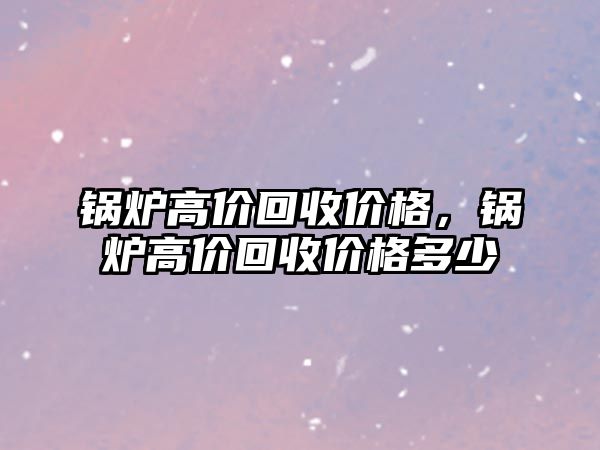 锅炉高价回收价格，锅炉高价回收价格多少